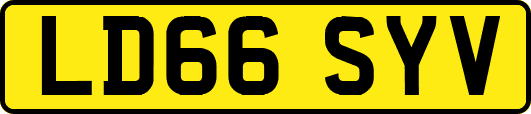 LD66 SYV